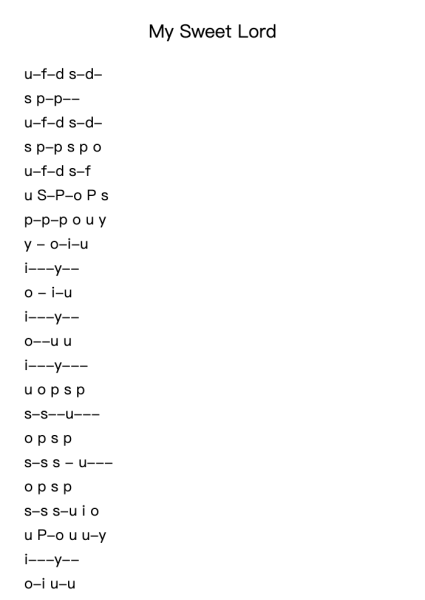 My Sweet Lord

u–f–d s–d–

s p–p––

u–f–d s–d–

s p–p s p o

u–f–d s–f

u S–P–o P s

p–p–p o u y

y – o–i–u

i–––y––

o – i–u

i–––y––

o––u u

i–––y–––

u o p s p

s–s––u–––

o p s p

s–s s – u–––

o p s p

s–s s–u i o

u P–o u u–y

i–––y––

o–i u–u